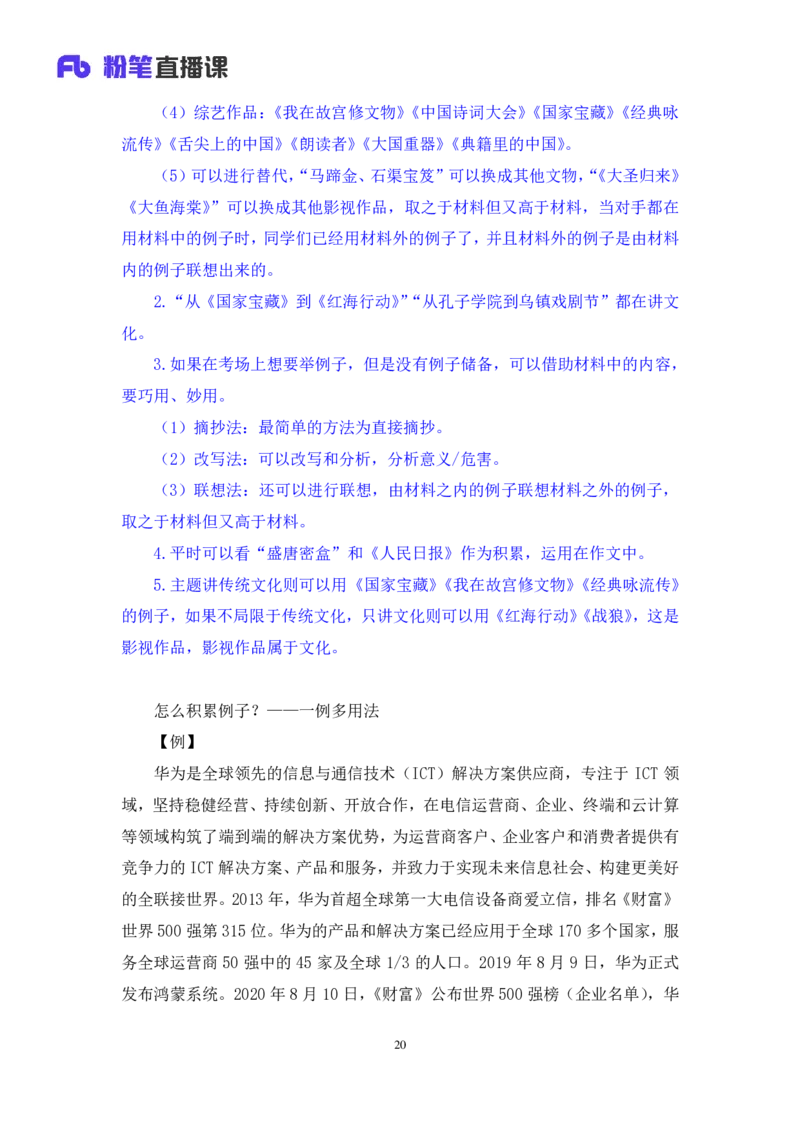 Fb 粉笔直播课

（4）综艺作品：《我在故宫修文物》《中国诗词大会》《国家宝藏》《经典咏流传》《舌尖上的中国》《朗读者》《大国重器》《典籍里的中国》。

（5）可以进行替代，“马蹄金、石渠宝笈”可以换成其他文物，“《大圣归来》《大鱼海棠》”可以换成其他影视作品，取之于材料但又高于材料，当对手都在用材料中的例子时，同学们已经用材料外的例子了，并且材料外的例子是由材料内的例子联想出来的。

2.“从《国家宝藏》到《红海行动》”“从孔子学院到乌镇戏剧节”都在讲文化。

3.如果在考场上想要举例子，但是没有例子储备，可以借助材料中的内容，要巧用、妙用。

（1）摘抄法：最简单的方法为直接摘抄。

（2）改写法：可以改写和分析，分析意义/危害。

（3）联想法：还可以进行联想，由材料之内的例子联想材料之外的例子，取之于材料但又高于材料。

4.平时可以看“盛唐密盒”和《人民日报》作为积累，运用在作文中。

5.主题讲传统文化则可以用《国家宝藏》《我在故宫修文物》《经典咏流传》的例子，如果不局限于传统文化，只讲文化则可以用《红海行动》《战狼》，这是影视作品，影视作品属于文化。

怎么积累例子？——一例多用法

【例】

华为是全球领先的信息与通信技术（ICT）解决方案供应商，专注于 ICT 领域，坚持稳健经营、持续创新、开放合作，在电信运营商、企业、终端和云计算等领域构筑了端到端的解决方案优势，为运营商客户、企业客户和消费者提供有竞争力的 ICT 解决方案、产品和服务，并致力于实现未来信息社会、构建更美好的全联接世界。2013 年，华为首超全球第一大电信设备商爱立信，排名《财富》世界 500 强第 315 位。华为的产品和解决方案已经应用于全球 170 多个国家，服务全球运营商 50 强中的 45 家及全球 1/3 的人口。2019 年 8 月 9 日，华为正式发布鸿蒙系统。2020 年 8 月 10 日，《财富》公布世界 500 强榜（企业名单），华

20